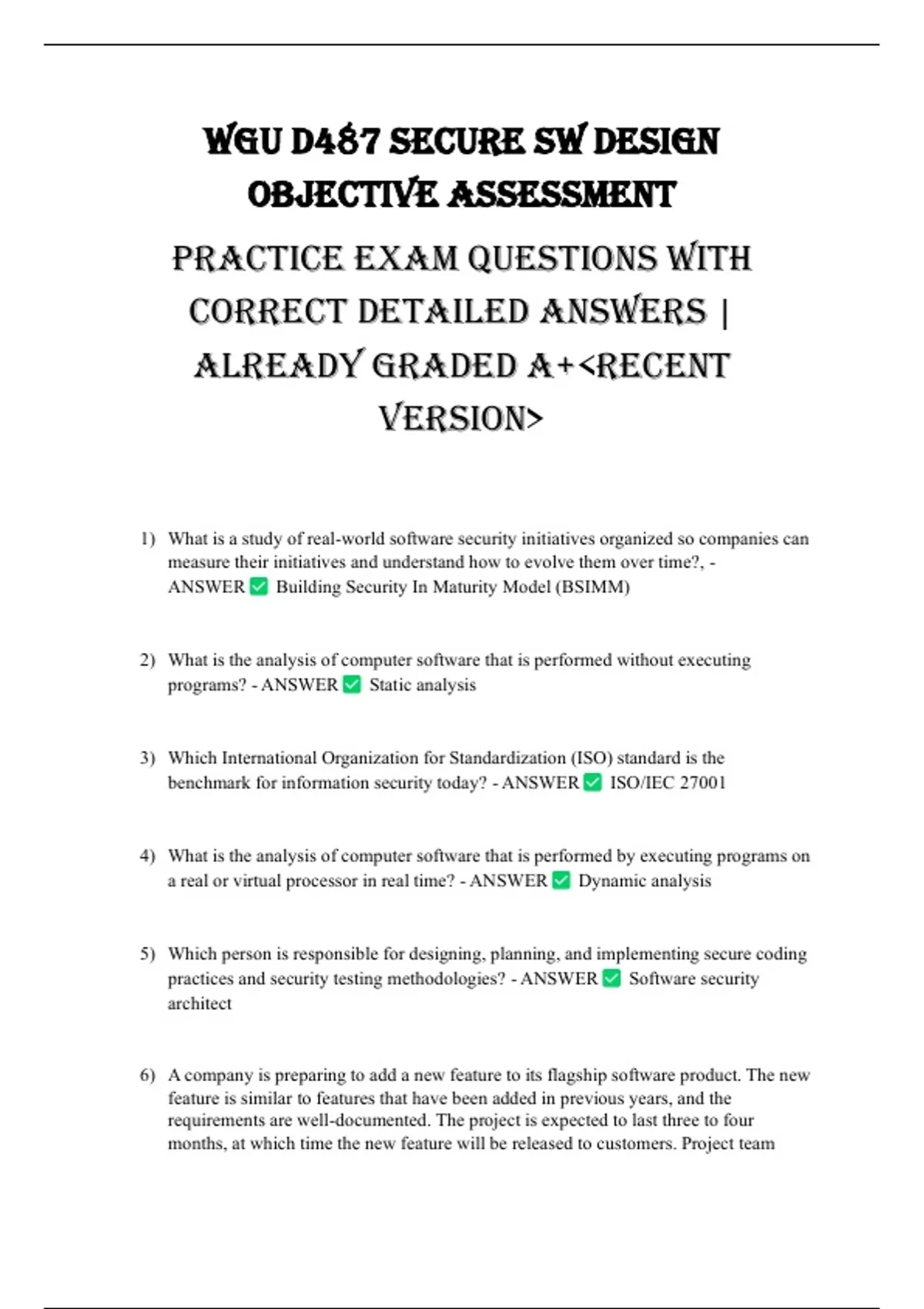 WGU D487 SECURE SW DESIGN OBJECTIVE ASSESSMENT

PRACTICE EXAM QUESTIONS WITH CORRECT DETAILED ANSWERS | ALREADY GRADED A+<RECENT VERSION>

1) What is a study of real-world software security initiatives organized so companies can measure their initiatives and understand how to evolve them over time?, - ANSWER ✅ Building Security In Maturity Model (BSIMM)

2) What is the analysis of computer software that is performed without executing programs? - ANSWER ✅ Static analysis

3) Which International Organization for Standardization (ISO) standard is the benchmark for information security today? - ANSWER ✅ ISO/IEC 27001

4) What is the analysis of computer software that is performed by executing programs on a real or virtual processor in real time? - ANSWER ✅ Dynamic analysis

5) Which person is responsible for designing, planning, and implementing secure coding practices and security testing methodologies? - ANSWER ✅ Software security architect

6) A company is preparing to add a new feature to its flagship software product. The new feature is similar to features that have been added in previous years, and the requirements are well-documented. The project is expected to last three to four months, at which time the new feature will be released to customers. Project team